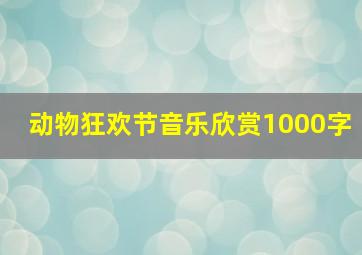 动物狂欢节音乐欣赏1000字